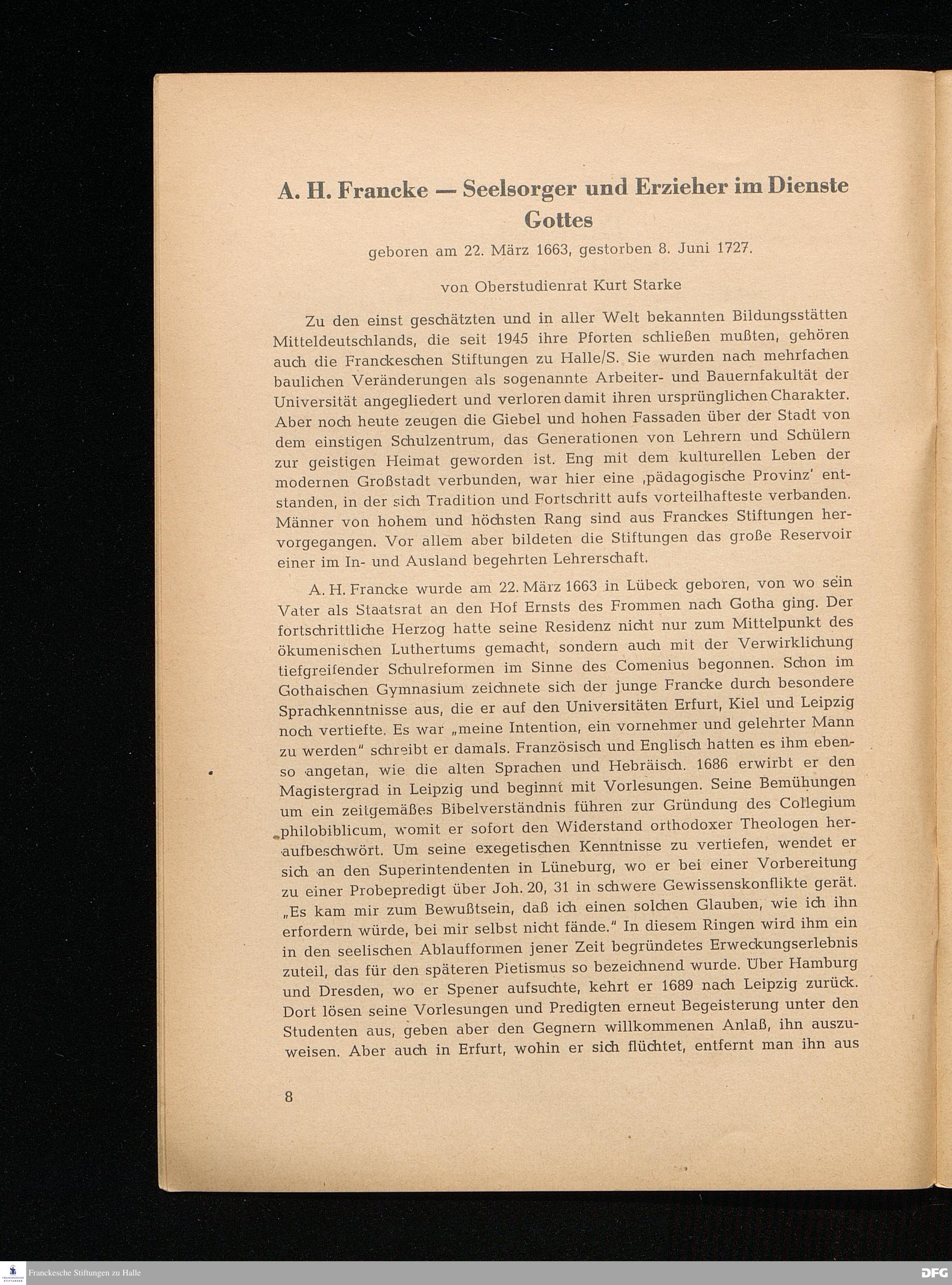 A. H. Francke — Seelsorger und Erzieher im Dienste Gottes

geboren am 22. März 1663, gestorben 8. Juni 1727.

von Oberstudienrat Kurt Starke

Zu den einst geschätzten und in aller Welt bekannten Bildungsstätten Mitteldeutschlands, die seit 1945 ihre Pforten schließen mußten, gehören auch die Franckeschen Stiftungen zu Halle/S. Sie wurden nach mehrfachen baulichen Veränderungen als sogenannte Arbeiter- und Bauernfakultät der Universität angegliedert und verloren damit ihren ursprünglichen Charakter. Aber noch heute zeugen die Giebel und hohen Fassaden über der Stadt von dem einstigen Schulzentrum, das Generationen von Lehrern und Schülern zur geistigen Heimat geworden ist. Eng mit dem kulturellen Leben der modernen Großstadt verbunden, war hier eine ‚pädagogische Provinz' entstanden, in der sich Tradition und Fortschritt aufs vorteilhafteste verbanden. Männer von hohem und höchsten Rang sind aus Franckes Stiftungen hervorgegangen. Vor allem aber bildeten die Stiftungen das große Reservoir einer im In- und Ausland begehrten Lehrerschaft.

A. H. Francke wurde am 22. März 1663 in Lübeck geboren, von wo sein Vater als Staatsrat an den Hof Ernsts des Frommen nach Gotha ging. Der fortschrittliche Herzog hatte seine Residenz nicht nur zum Mittelpunkt des ökumenischen Luthertums gemacht, sondern auch mit der Verwirklichung tiefgreifender Schulreformen im Sinne des Comenius begonnen. Schon im Gothaischen Gymnasium zeichnete sich der junge Francke durch besondere Sprachkenntnisse aus, die er auf den Universitäten Erfurt, Kiel und Leipzig noch vertiefte. Es war „meine Intention, ein vornehmer und gelehrter Mann zu werden" schreibt er damals. Französisch und Englisch hatten es ihm ebenso angetan, wie die alten Sprachen und Hebräisch. 1686 erwirbt er den Magistergrad in Leipzig und beginnt mit Vorlesungen. Seine Bemühungen um ein zeitgemäßes Bibelverständnis führen zur Gründung des Collegium philobiblicum, womit er sofort den Widerstand orthodoxer Theologen heraufbeschwört. Um seine exegetischen Kenntnisse zu vertiefen, wendet er sich an den Superintendenten in Lüneburg, wo er bei einer Vorbereitung zu einer Probepredigt über Joh. 20, 31 in schwere Gewissenskonflikte gerät. „Es kam mir zum Bewußtsein, daß ich einen solchen Glauben, wie ich ihn erfordern würde, bei mir selbst nicht fände." In diesem Ringen wird ihm ein in den seelischen Ablaufformen jener Zeit begründetes Erweckungserlebnis zuteil, das für den späteren Pietismus so bezeichnend wurde. Über Hamburg und Dresden, wo er Spener aufsuchte, kehrt er 1689 nach Leipzig zurück. Dort lösen seine Vorlesungen und Predigten erneut Begeisterung unter den Studenten aus, geben aber den Gegnern willkommenen Anlaß, ihn auszuweisen. Aber auch in Erfurt, wohin er sich flüchtet, entfernt man ihn aus

8

Franckesche Stiftungen zu Halle

DFG